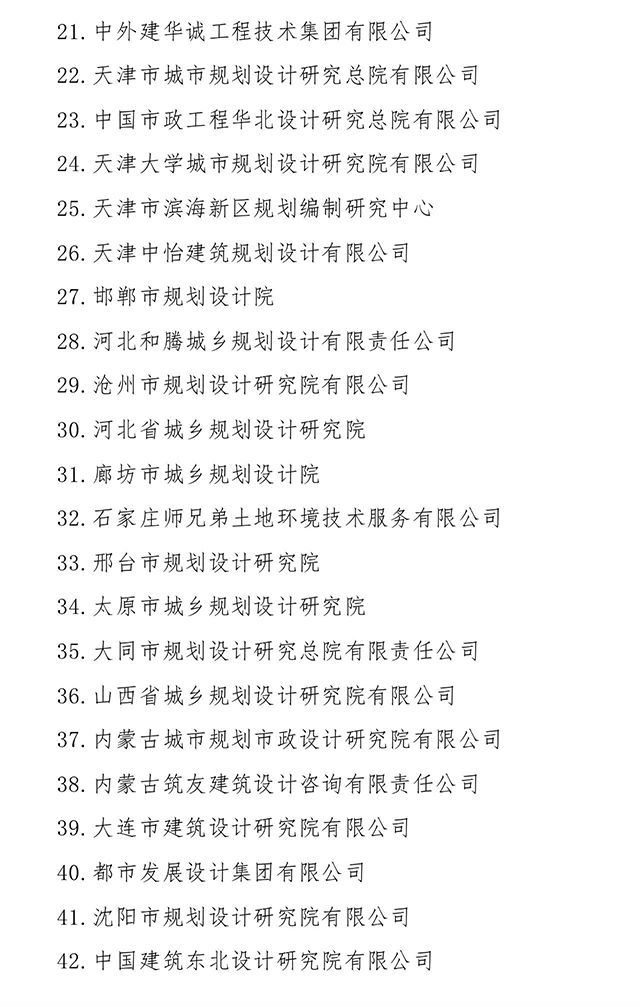 21. 中外建华诚工程技术集团有限公司
22. 天津市城市规划设计研究总院有限公司
23. 中国市政工程华北设计研究总院有限公司
24. 天津大学城市规划设计研究院有限公司
25. 天津市滨海新区规划编制研究中心
26. 天津中怡建筑规划设计有限公司
27. 邯郸市规划设计院
28. 河北和腾城乡规划设计有限责任公司
29. 沧州市规划设计研究院有限公司
30. 河北省城乡规划设计研究院
31. 廊坊市城乡规划设计院
32. 石家庄师兄弟土地环境技术服务有限公司
33. 邢台市规划设计研究院
34. 太原市城乡规划设计研究院
35. 大同市规划设计研究总院有限责任公司
36. 山西省城乡规划设计研究院有限公司
37. 内蒙古城市规划市政设计研究院有限公司
38. 内蒙古筑友建筑设计咨询有限责任公司
39. 大连市建筑设计研究院有限公司
40. 都市发展设计集团有限公司
41. 沈阳市规划设计研究院有限公司
42. 中国建筑东北设计研究院有限公司